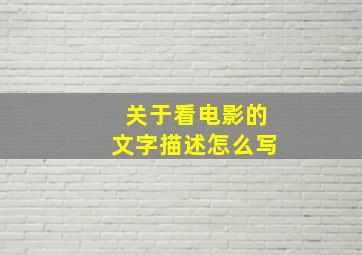 关于看电影的
文字描述怎么写